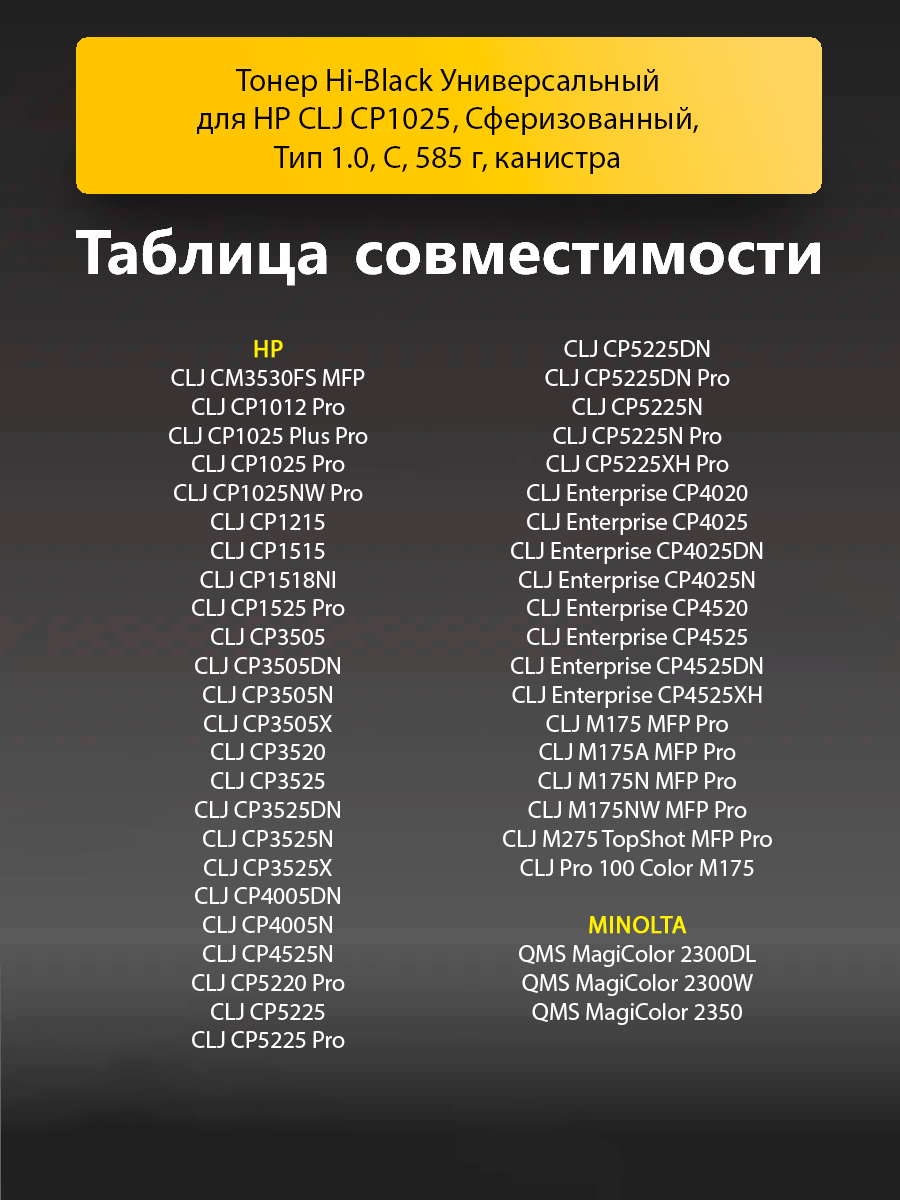 Тонер Hi-Black Универсальный для HP CLJ CP1025, Сферизованный, Тип 1.0, C, 585 г, канистра

Таблица совместимости

HP
CLJ CM3530FS MFP
CLJ CP1012 Pro
CLJ CP1025 Plus Pro
CLJ CP1025 Pro
CLJ CP1025NW Pro
CLJ CP1215
CLJ CP1515
CLJ CP1518NI
CLJ CP1525 Pro
CLJ CP3505
CLJ CP3505DN
CLJ CP3505N
CLJ CP3505X
CLJ CP3520
CLJ CP3525
CLJ CP3525DN
CLJ CP3525N
CLJ CP3525X
CLJ CP4005DN
CLJ CP4005N
CLJ CP4525N
CLJ CP5220 Pro
CLJ CP5225
CLJ CP5225 Pro

CLJ CP5225DN
CLJ CP5225DN Pro
CLJ CP5225N
CLJ CP5225N Pro
CLJ CP5225XH Pro
CLJ Enterprise CP4020
CLJ Enterprise CP4025
CLJ Enterprise CP4025DN
CLJ Enterprise CP4025N
CLJ Enterprise CP4520
CLJ Enterprise CP4525
CLJ Enterprise CP4525DN
CLJ Enterprise CP4525XH
CLJ M175 MFP Pro
CLJ M175A MFP Pro
CLJ M175N MFP Pro
CLJ M175NW MFP Pro
CLJ M275 TopShot MFP Pro
CLJ Pro 100 Color M175

MINOLTA
QMS MagiColor 2300DL
QMS MagiColor 2300W
QMS MagiColor 2350